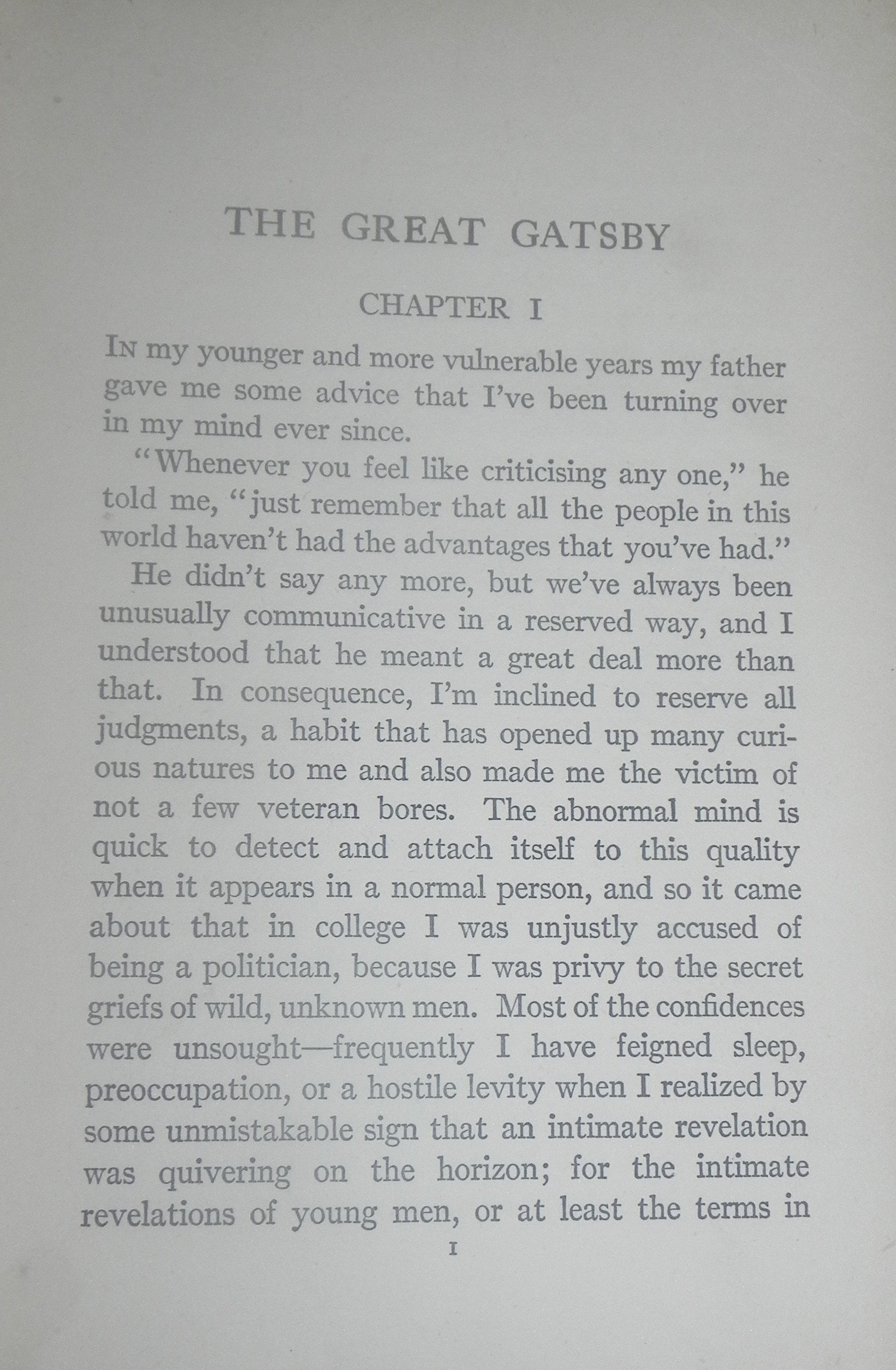 THE GREAT GATSBY

CHAPTER I

In my younger and more vulnerable years my father gave me some advice that I've been turning over in my mind ever since.

"Whenever you feel like criticising any one," he told me, "just remember that all the people in this world haven't had the advantages that you've had."

He didn't say any more, but we've always been unusually communicative in a reserved way, and I understood that he meant a great deal more than that. In consequence, I'm inclined to reserve all judgments, a habit that has opened up many curious natures to me and also made me the victim of not a few veteran bores. The abnormal mind is quick to detect and attach itself to this quality when it appears in a normal person, and so it came about that in college I was unjustly accused of being a politician, because I was privy to the secret griefs of wild, unknown men. Most of the confidences were unsought—frequently I have feigned sleep, preoccupation, or a hostile levity when I realized by some unmistakable sign that an intimate revelation was quivering on the horizon; for the intimate revelations of young men, or at least the terms in

I